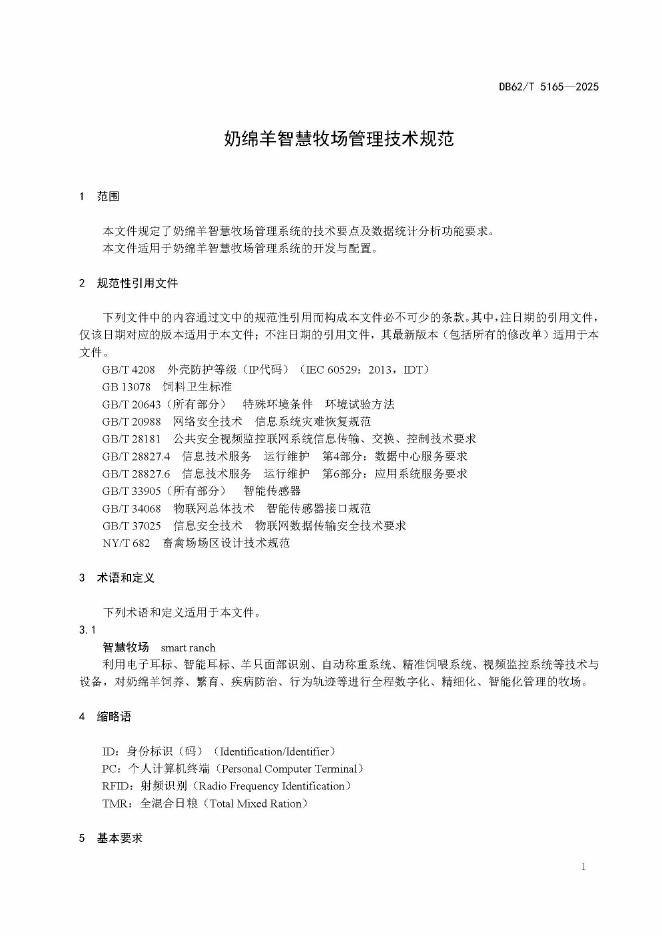 DB62/T 5165—2025

奶绵羊智慧牧场管理技术规范

1 范围

本文件规定了奶绵羊智慧牧场管理系统的技术要点及数据统计分析功能要求。
本文件适用于奶绵羊智慧牧场管理系统的开发与配置。

2 规范性引用文件

下列文件中的内容通过文中的规范性引用而构成本文件必不可少的条款。其中，注日期的引用文件，仅该日期对应的版本适用于本文件；不注日期的引用文件，其最新版本（包括所有的修改单）适用于本文件。

GB/T 4208 外壳防护等级（IP代码）（IEC 60529：2013，IDT）
GB 13078 饲料卫生标准
GB/T 20643（所有部分） 特殊环境条件 环境试验方法
GB/T 20988 网络安全技术 信息系统灾难恢复规范
GB/T 28181 公共安全视频监控联网系统信息传输、交换、控制技术要求
GB/T 28827.4 信息技术服务 运行维护 第4部分：数据中心服务要求
GB/T 28827.6 信息技术服务 运行维护 第6部分：应用系统服务要求
GB/T 33905（所有部分） 智能传感器
GB/T 34068 物联网总体技术 智能传感器接口规范
GB/T 37025 信息安全技术 物联网数据传输安全技术要求
NY/T 682 畜禽场场区设计技术规范

3 术语和定义

下列术语和定义适用于本文件。
3.1
智慧牧场 smart ranch
利用电子耳标、智能耳标、羊只面部识别、自动称重系统、精准饲喂系统、视频监控系统等技术与设备，对奶绵羊饲养、繁育、疾病防治、行为轨迹等进行全程数字化、精细化、智能化管理的牧场。

4 缩略语

ID：身份标识（码）（Identification/Identifier）
PC：个人计算机终端（Personal Computer Terminal）
RFID：射频识别（Radio Frequency Identification）
TMR：全混合日粮（Total Mixed Ration）

5 基本要求

1